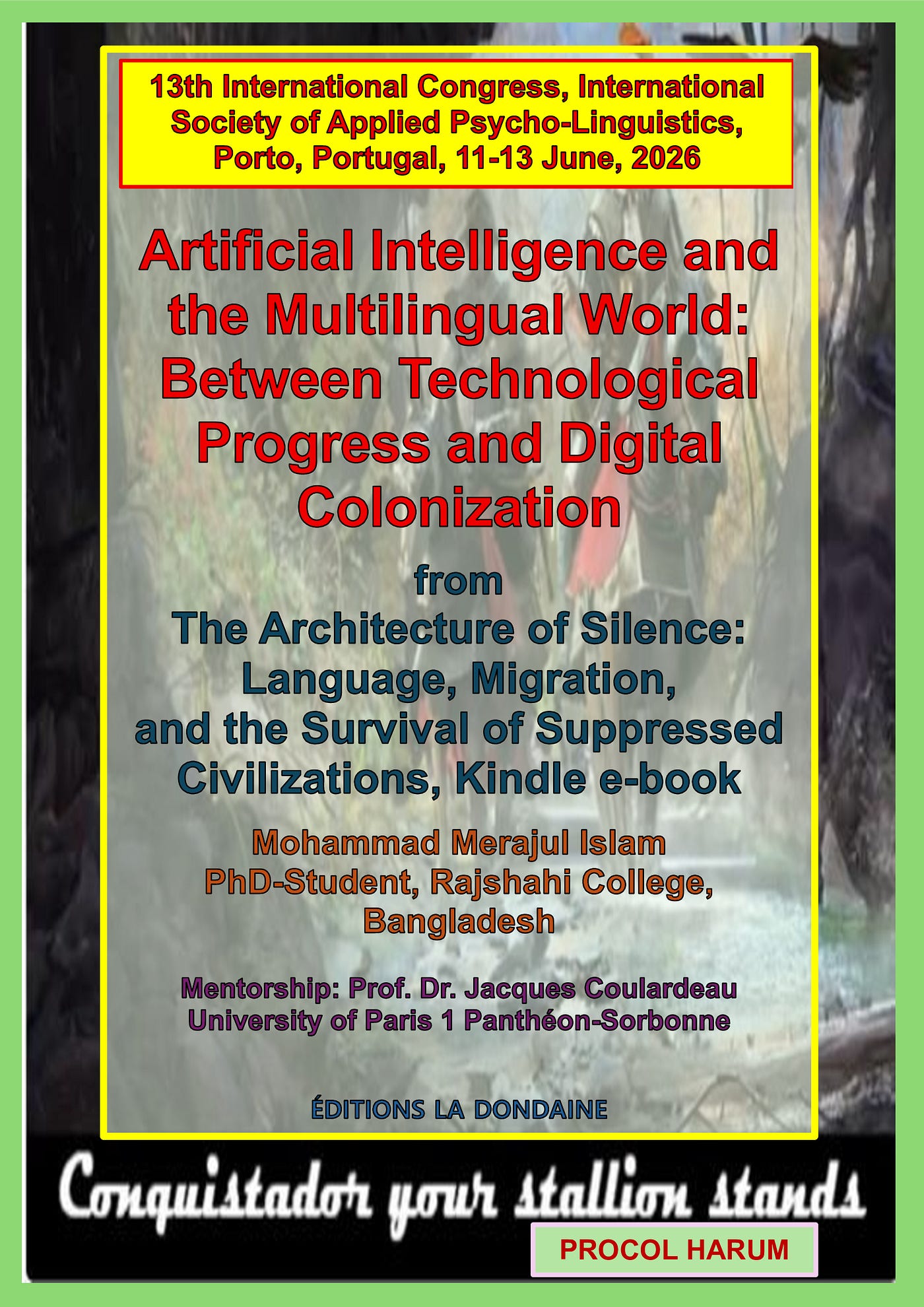 13th International Congress, International Society of Applied Psycho-Linguistics, Porto, Portugal, 11-13 June, 2026

Artificial Intelligence and the Multilingual World: Between Technological Progress and Digital Colonization

from
The Architecture of Silence: Language, Migration, and the Survival of Suppressed Civilizations, Kindle e-book

Mohammad Merajul Islam
PhD-Student, Rajshahi College, Bangladesh

Mentorship: Prof. Dr. Jacques Coulardeau
University of Paris 1 Panthéon-Sorbonne

ÉDITIONS LA DONDAINE

Conquistador your stallion stands

PROCOL HARUM